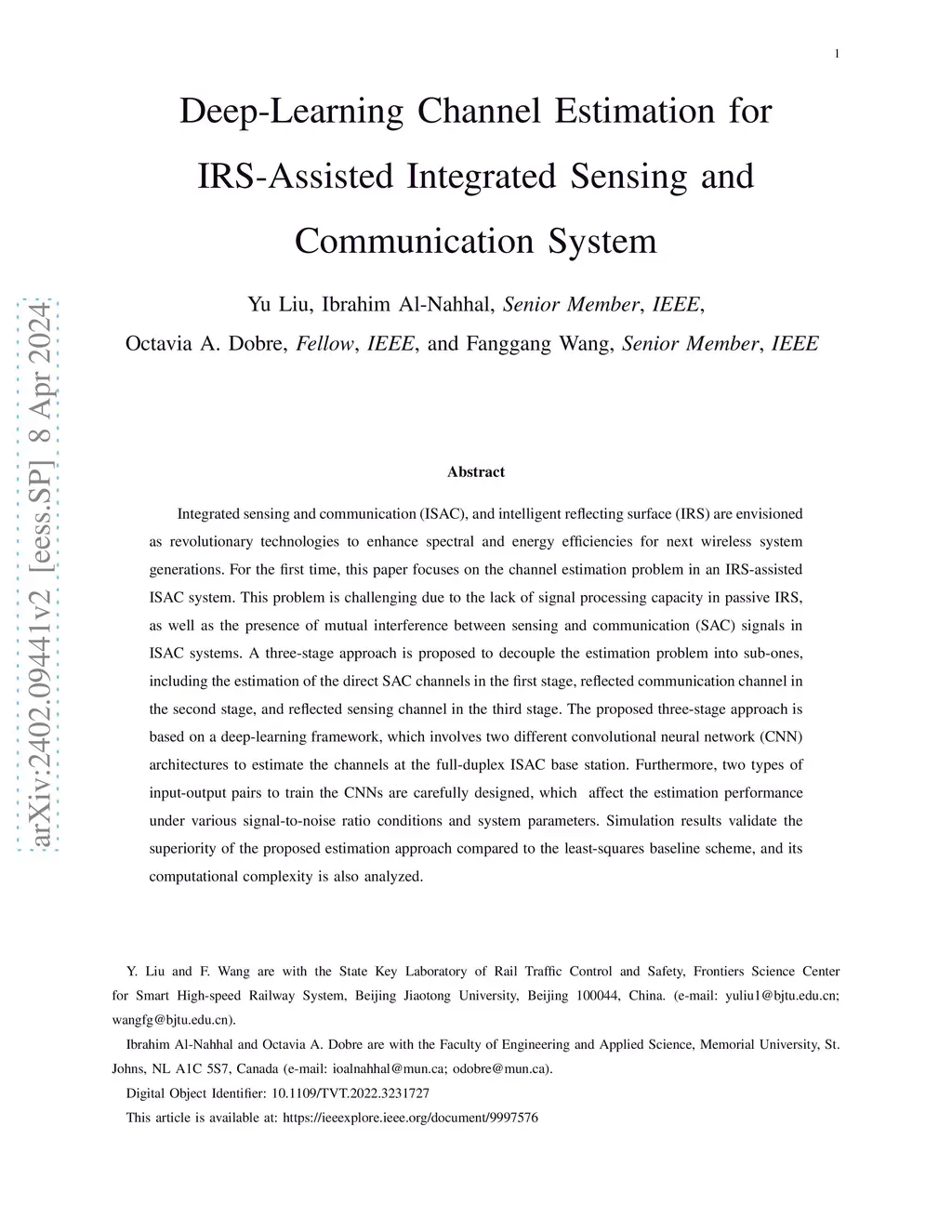 1

Deep-Learning Channel Estimation for IRS-Assisted Integrated Sensing and Communication System

Yu Liu, Ibrahim Al-Nahhal, Senior Member, IEEE, Octavia A. Dobre, Fellow, IEEE, and Fanggang Wang, Senior Member, IEEE

arXiv:2402.09441v2 [eess.SP] 8 Apr 2024

Abstract

Integrated sensing and communication (ISAC), and intelligent reflecting surface (IRS) are envisioned as revolutionary technologies to enhance spectral and energy efficiencies for next wireless system generations. For the first time, this paper focuses on the channel estimation problem in an IRS-assisted ISAC system. This problem is challenging due to the lack of signal processing capacity in passive IRS, as well as the presence of mutual interference between sensing and communication (SAC) signals in ISAC systems. A three-stage approach is proposed to decouple the estimation problem into sub-ones, including the estimation of the direct SAC channels in the first stage, reflected communication channel in the second stage, and reflected sensing channel in the third stage. The proposed three-stage approach is based on a deep-learning framework, which involves two different convolutional neural network (CNN) architectures to estimate the channels at the full-duplex ISAC base station. Furthermore, two types of input-output pairs to train the CNNs are carefully designed, which affect the estimation performance under various signal-to-noise ratio conditions and system parameters. Simulation results validate the superiority of the proposed estimation approach compared to the least-squares baseline scheme, and its computational complexity is also analyzed.

Y. Liu and F. Wang are with the State Key Laboratory of Rail Traffic Control and Safety, Frontiers Science Center for Smart High-speed Railway System, Beijing Jiaotong University, Beijing 100044, China. (e-mail: yuliu1@bjtu.edu.cn; wangfg@bjtu.edu.cn).

Ibrahim Al-Nahhal and Octavia A. Dobre are with the Faculty of Engineering and Applied Science, Memorial University, St. Johns, NL A1C 5S7, Canada (e-mail: ioalnahhal@mun.ca; odobre@mun.ca).

Digital Object Identifier: 10.1109/TVT.2022.3231727

This article is available at: https://ieeexplore.ieee.org/document/9997576